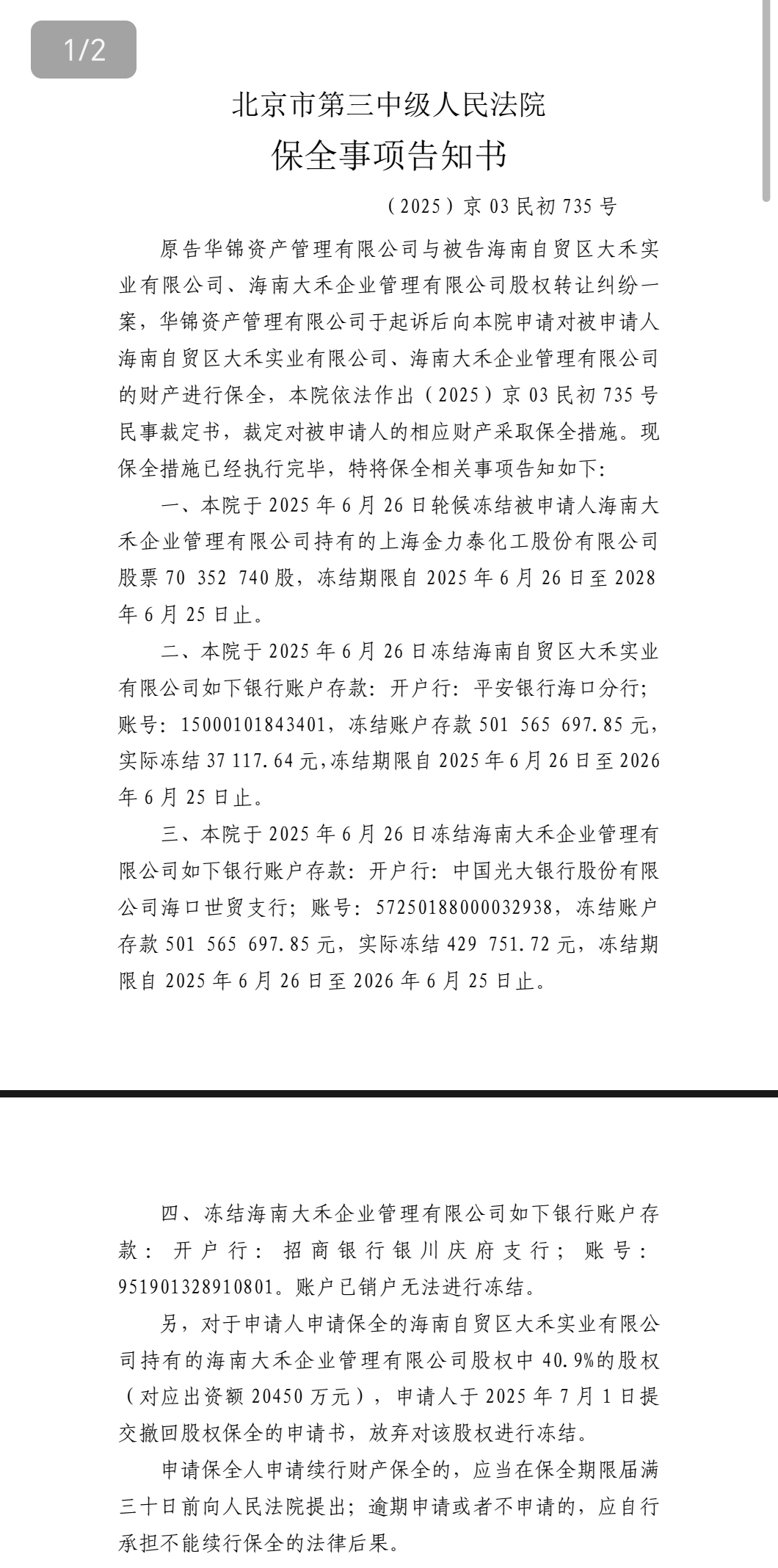 1/2

北京市第三中级人民法院
保全事项告知书

（2025）京 03 民初 735 号

原告华锦资产管理有限公司与被告海南自贸区大禾实业有限公司、海南大禾企业管理有限公司股权转让纠纷一案，华锦资产管理有限公司于起诉后向本院申请对被申请人海南自贸区大禾实业有限公司、海南大禾企业管理有限公司的财产进行保全，本院依法作出（2025）京 03 民初 735 号民事裁定书，裁定对被申请人的相应财产采取保全措施。现保全措施已经执行完毕，特将保全相关事项告知如下：

一、本院于 2025 年 6 月 26 日轮候冻结被申请人海南大禾企业管理有限公司持有的上海金力泰化工股份有限公司股票 70 352 740 股，冻结期限自 2025 年 6 月 26 日至 2028 年 6 月 25 日止。

二、本院于 2025 年 6 月 26 日冻结海南自贸区大禾实业有限公司如下银行账户存款：开户行：平安银行海口分行；账号：15000101843401，冻结账户存款 501 565 697.85 元，实际冻结 37 117.64 元，冻结期限自 2025 年 6 月 26 日至 2026 年 6 月 25 日止。

三、本院于 2025 年 6 月 26 日冻结海南大禾企业管理有限公司如下银行账户存款：开户行：中国光大银行股份有限公司海口世贸支行；账号：57250188000032938，冻结账户存款 501 565 697.85 元，实际冻结 429 751.72 元，冻结期限自 2025 年 6 月 26 日至 2026 年 6 月 25 日止。

四、冻结海南大禾企业管理有限公司如下银行账户存款：开户行：招商银行银川庆府支行；账号：951901328910801。账户已销户无法进行冻结。

另，对于申请人申请保全的海南自贸区大禾实业有限公司持有的海南大禾企业管理有限公司股权中 40.9%的股权（对应出资额 20450 万元），申请人于 2025 年 7 月 1 日提交撤回股权保全的申请书，放弃对该股权进行冻结。

申请保全人申请续行财产保全的，应当在保全期限届满三十日前向人民法院提出；逾期申请或者不申请的，应自行承担不能续行保全的法律后果。